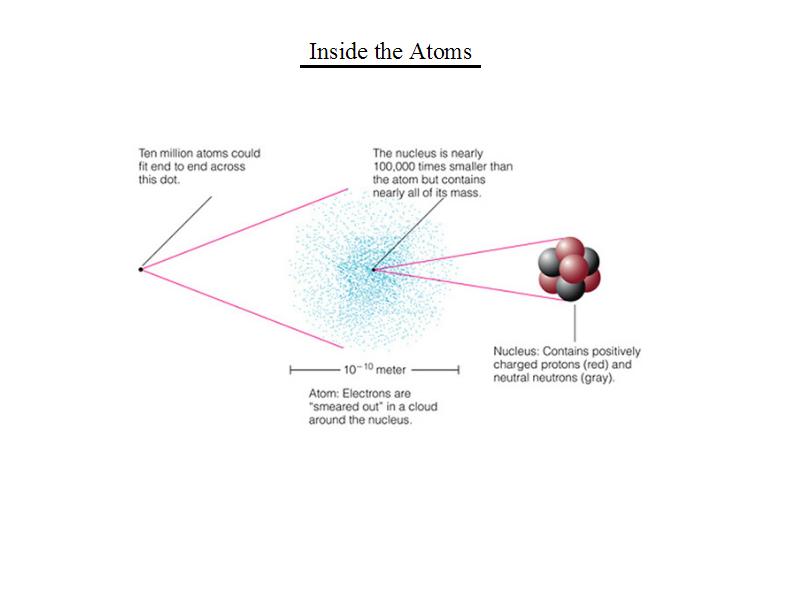 Inside the Atoms

Ten million atoms could fit end to end across this dot.

The nucleus is nearly 100,000 times smaller than the atom but contains nearly all of its mass.

$10^{-10}$ meter

Atom: Electrons are "smeared out" in a cloud around the nucleus.

Nucleus: Contains positively charged protons (red) and neutral neutrons (gray).